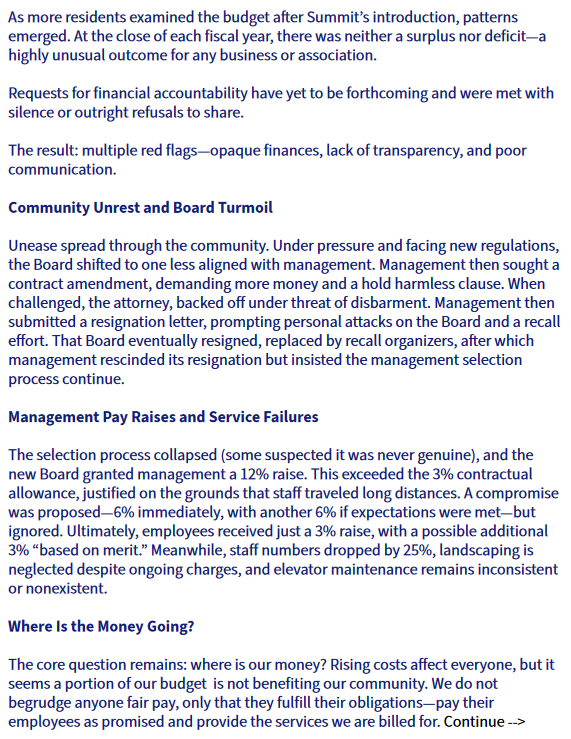 As more residents examined the budget after Summit's introduction, patterns emerged. At the close of each fiscal year, there was neither a surplus nor deficit—a highly unusual outcome for any business or association.

Requests for financial accountability have yet to be forthcoming and were met with silence or outright refusals to share.

The result: multiple red flags—opaque finances, lack of transparency, and poor communication.

Community Unrest and Board Turmoil

Unease spread through the community. Under pressure and facing new regulations, the Board shifted to one less aligned with management. Management then sought a contract amendment, demanding more money and a hold harmless clause. When challenged, the attorney, backed off under threat of disbarment. Management then submitted a resignation letter, prompting personal attacks on the Board and a recall effort. That Board eventually resigned, replaced by recall organizers, after which management rescinded its resignation but insisted the management selection process continue.

Management Pay Raises and Service Failures

The selection process collapsed (some suspected it was never genuine), and the new Board granted management a 12% raise. This exceeded the 3% contractual allowance, justified on the grounds that staff traveled long distances. A compromise was proposed—6% immediately, with another 6% if expectations were met—but ignored. Ultimately, employees received just a 3% raise, with a possible additional 3% "based on merit." Meanwhile, staff numbers dropped by 25%, landscaping is neglected despite ongoing charges, and elevator maintenance remains inconsistent or nonexistent.

Where Is the Money Going?

The core question remains: where is our money? Rising costs affect everyone, but it seems a portion of our budget is not benefiting our community. We do not begrudge anyone fair pay, only that they fulfill their obligations—pay their employees as promised and provide the services we are billed for. Continue -->